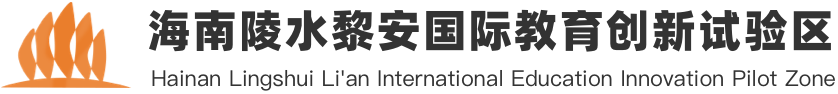 海南陵水黎安国际教育创新试验区
Hainan Lingshui Li'an International Education Innovation Pilot Zone